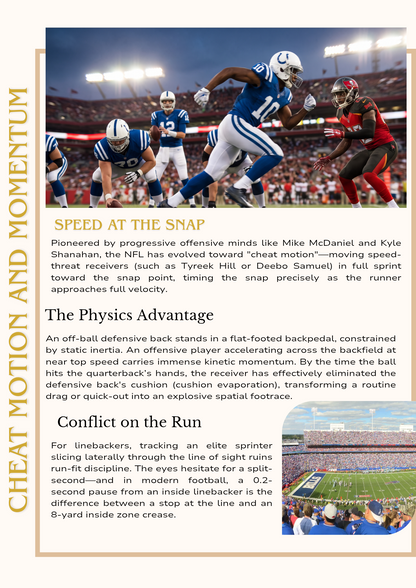 CHEAT MOTION AND MOMENTUM

SPEED AT THE SNAP

Pioneered by progressive offensive minds like Mike McDaniel and Kyle Shanahan, the NFL has evolved toward "cheat motion"—moving speed-threat receivers (such as Tyreek Hill or Deebo Samuel) in full sprint toward the snap point, timing the snap precisely as the runner approaches full velocity.

The Physics Advantage

An off-ball defensive back stands in a flat-footed backpedal, constrained by static inertia. An offensive player accelerating across the backfield at near top speed carries immense kinetic momentum. By the time the ball hits the quarterback's hands, the receiver has effectively eliminated the defensive back's cushion (cushion evaporation), transforming a routine drag or quick-out into an explosive spatial footrace.

Conflict on the Run

For linebackers, tracking an elite sprinter slicing laterally through the line of sight ruins run-fit discipline. The eyes hesitate for a split-second—and in modern football, a 0.2-second pause from an inside linebacker is the difference between a stop at the line and an 8-yard inside zone crease.